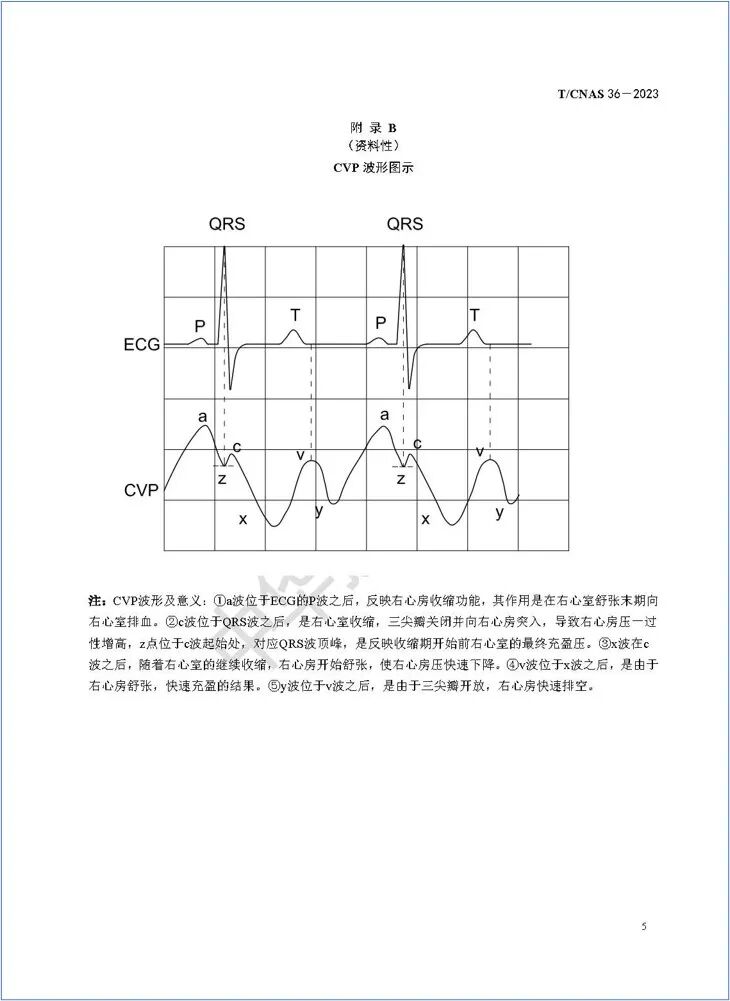 T/CNAS 36－2023

附 录 B
（资料性）
CVP 波形图示

QRS
QRS
P
T
P
T
ECG
a
a
c
c
v
v
z
z
CVP
x
y
x
y

注：CVP波形及意义：①a波位于ECG的P波之后，反映右心房收缩功能，其作用是在右心室舒张末期向右心室排血。②c波位于QRS波之后，是右心室收缩，三尖瓣关闭并向右心房突入，导致右心房压一过性增高，z点位于c波起始处，对应QRS波顶峰，是反映收缩期开始前右心室的最终充盈压。③x波在c波之后，随着右心室的继续收缩，右心房开始舒张，使右心房压快速下降。④v波位于x波之后，是由于右心房舒张，快速充盈的结果。⑤y波位于v波之后，是由于三尖瓣开放，右心房快速排空。

5